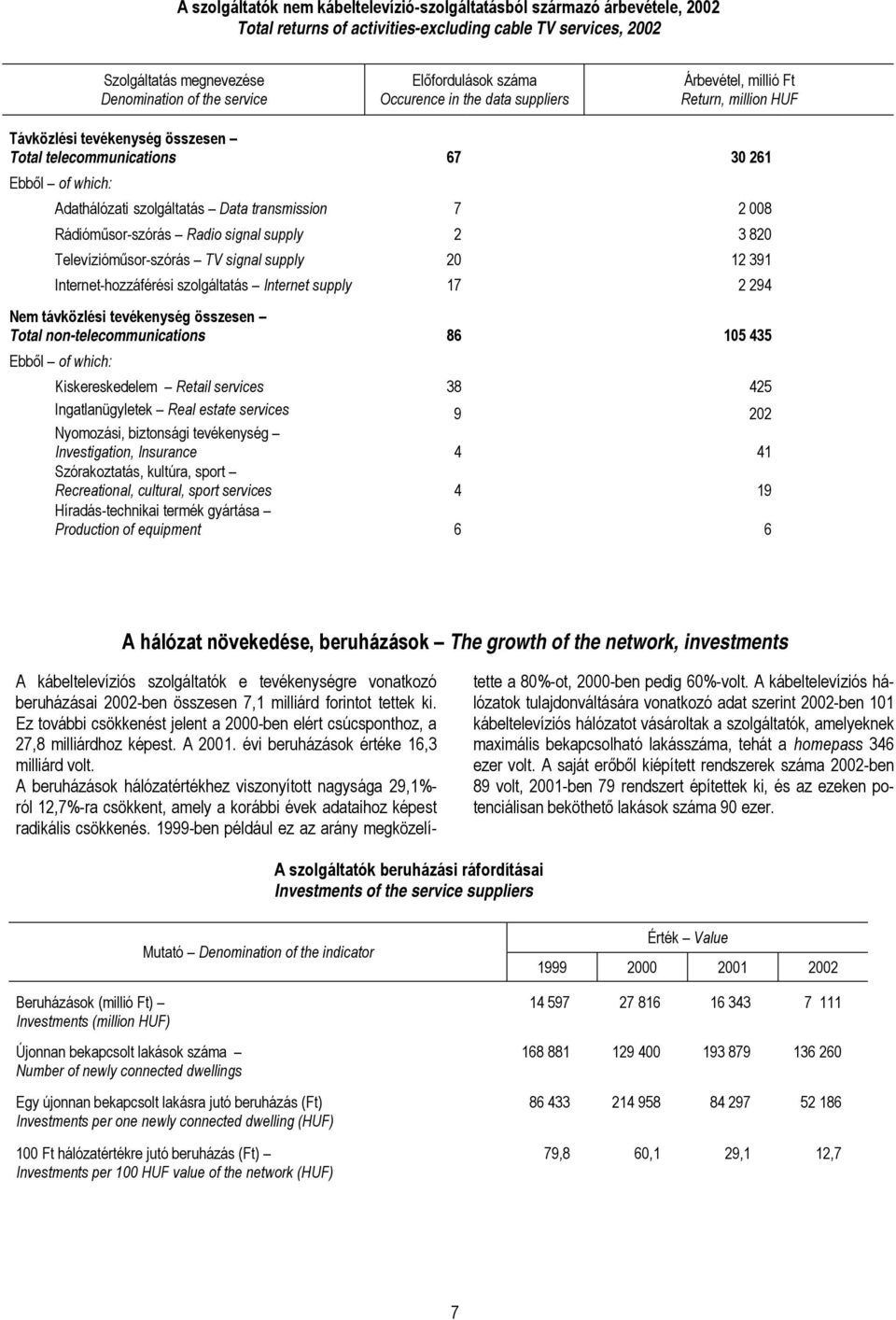 A szolgáltatók nem kábeltelevízió-szolgáltatásból származó árbevétele, 2002
Total returns of activities-excluding cable TV services, 2002

| Szolgáltatás megnevezése Denomination of the service | Előfordulások száma Occurence in the data suppliers | Árbevétel, millió Ft Return, million HUF |
|---|---|---|
| Távközlési tevékenység összesen – Total telecommunications | 67 | 30 261 |
| Ebből – of which: | | |
| Adathálózati szolgáltatás – Data transmission | 7 | 2 008 |
| Rádióműsor-szórás – Radio signal supply | 2 | 3 820 |
| Televízióműsor-szórás – TV signal supply | 20 | 12 391 |
| Internet-hozzáférési szolgáltatás – Internet supply | 17 | 2 294 |
| Nem távközlési tevékenység összesen – Total non-telecommunications | 86 | 105 435 |
| Ebből – of which: | | |
| Kiskereskedelem – Retail services | 38 | 425 |
| Ingatlanügyletek – Real estate services | 9 | 202 |
| Nyomozási, biztonsági tevékenység – Investigation, Insurance | 4 | 41 |
| Szórakoztatás, kultúra, sport – Recreational, cultural, sport services | 4 | 19 |
| Híradás-technikai termék gyártása – Production of equipment | 6 | 6 |

A hálózat növekedése, beruházások – The growth of the network, investments

A kábeltelevíziós szolgáltatók e tevékenységre vonatkozó beruházásai 2002-ben összesen 7,1 milliárd forintot tettek ki. Ez további csökkenést jelent a 2000-ben elért csúcsponthoz, a 27,8 milliárdhoz képest. A 2001. évi beruházások értéke 16,3 milliárd volt.
A beruházások hálózatértékhez viszonyított nagysága 29,1%-ról 12,7%-ra csökkent, amely a korábbi évek adataihoz képest radikális csökkenés. 1999-ben például ez az arány megközelítette a 80%-ot, 2000-ben pedig 60%-volt. A kábeltelevíziós hálózatok tulajdonváltására vonatkozó adat szerint 2002-ben 101 kábeltelevíziós hálózatot vásároltak a szolgáltatók, amelyeknek maximális bekapcsolható lakásszáma, tehát a homepass 346 ezer volt. A saját erőből kiépített rendszerek száma 2002-ben 89 volt, 2001-ben 79 rendszert építettek ki, és az ezeken potenciálisan beköthető lakások száma 90 ezer.

A szolgáltatók beruházási ráfordításai
Investments of the service suppliers

| Mutató – Denomination of the indicator | Érték – Value 1999 | 2000 | 2001 | 2002 |
|---|---|---|---|---|
| Beruházások (millió Ft) – Investments (million HUF) | 14 597 | 27 816 | 16 343 | 7 111 |
| Újonnan bekapcsolt lakások száma – Number of newly connected dwellings | 168 881 | 129 400 | 193 879 | 136 260 |
| Egy újonnan bekapcsolt lakásra jutó beruházás (Ft) Investments per one newly connected dwelling (HUF) | 86 433 | 214 958 | 84 297 | 52 186 |
| 100 Ft hálózatértékre jutó beruházás (Ft) – Investments per 100 HUF value of the network (HUF) | 79,8 | 60,1 | 29,1 | 12,7 |

7